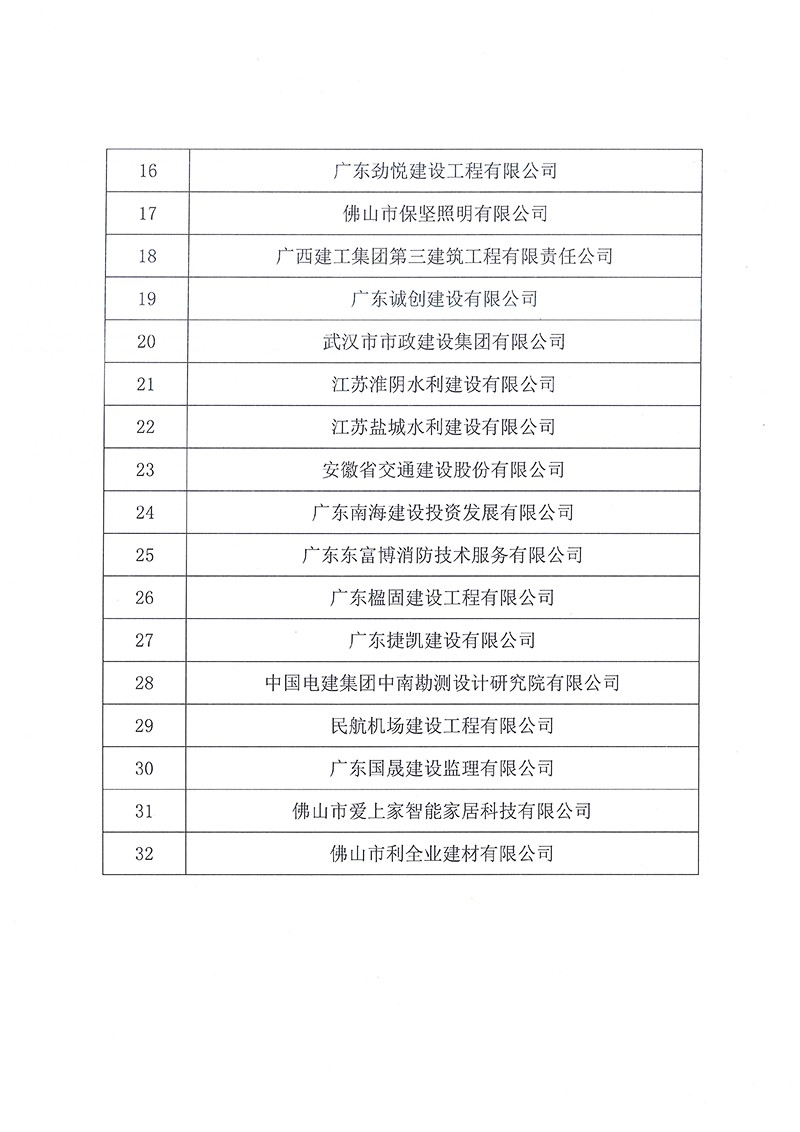 | 16 | 广东劲悦建设工程有限公司 |
|---|---|
| 17 | 佛山市保坚照明有限公司 |
| 18 | 广西建工集团第三建筑工程有限责任公司 |
| 19 | 广东诚创建设有限公司 |
| 20 | 武汉市市政建设集团有限公司 |
| 21 | 江苏淮阴水利建设有限公司 |
| 22 | 江苏盐城水利建设有限公司 |
| 23 | 安徽省交通建设股份有限公司 |
| 24 | 广东南海建设投资发展有限公司 |
| 25 | 广东东富博消防技术服务有限公司 |
| 26 | 广东楹固建设工程有限公司 |
| 27 | 广东捷凯建设有限公司 |
| 28 | 中国电建集团中南勘测设计研究院有限公司 |
| 29 | 民航机场建设工程有限公司 |
| 30 | 广东国晟建设监理有限公司 |
| 31 | 佛山市爱上家智能家居科技有限公司 |
| 32 | 佛山市利全业建材有限公司 |